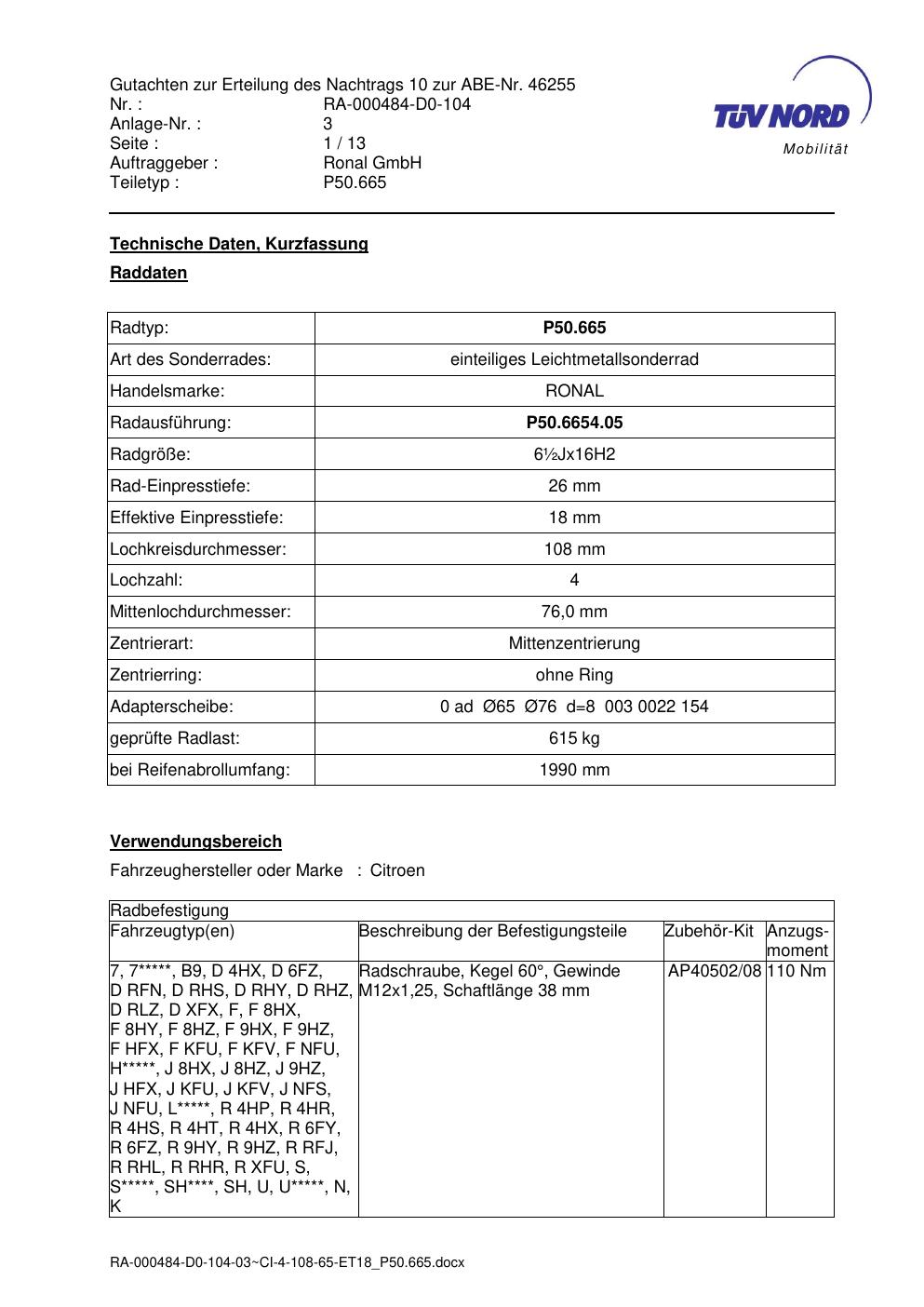 Gutachten zur Erteilung des Nachtrags 10 zur ABE-Nr. 46255
Nr. : RA-000484-D0-104
Anlage-Nr. : 3
Seite : 1 / 13
Auftraggeber : Ronal GmbH
Teiletyp : P50.665

TÜV NORD
Mobilität

Technische Daten, Kurzfassung

Raddaten

| Radtyp: | P50.665 |
|---|---|
| Art des Sonderrades: | einteiliges Leichtmetallsonderrad |
| Handelsmarke: | RONAL |
| Radausführung: | P50.6654.05 |
| Radgröße: | 6½Jx16H2 |
| Rad-Einpresstiefe: | 26 mm |
| Effektive Einpresstiefe: | 18 mm |
| Lochkreisdurchmesser: | 108 mm |
| Lochzahl: | 4 |
| Mittenlochdurchmesser: | 76,0 mm |
| Zentrierart: | Mittenzentrierung |
| Zentrierring: | ohne Ring |
| Adapterscheibe: | 0 ad Ø65 Ø76 d=8 003 0022 154 |
| geprüfte Radlast: | 615 kg |
| bei Reifenabrollumfang: | 1990 mm |

Verwendungsbereich

Fahrzeughersteller oder Marke : Citroen

| Radbefestigung | | | |
|---|---|---|---|
| Fahrzeugtyp(en) | Beschreibung der Befestigungsteile | Zubehör-Kit | Anzugs-moment |
| 7, 7*****, B9, D 4HX, D 6FZ, D RFN, D RHS, D RHY, D RHZ, D RLZ, D XFX, F, F 8HX, F 8HY, F 8HZ, F 9HX, F 9HZ, F HFX, F KFU, F KFV, F NFU, H*****, J 8HX, J 8HZ, J 9HZ, J HFX, J KFU, J KFV, J NFS, J NFU, L*****, R 4HP, R 4HR, R 4HS, R 4HT, R 4HX, R 6FY, R 6FZ, R 9HY, R 9HZ, R RFJ, R RHL, R RHR, R XFU, S, S*****, SH****, SH, U, U*****, N, K | Radschraube, Kegel 60°, Gewinde M12x1,25, Schaftlänge 38 mm | AP40502/08 | 110 Nm |

RA-000484-D0-104-03~CI-4-108-65-ET18_P50.665.docx